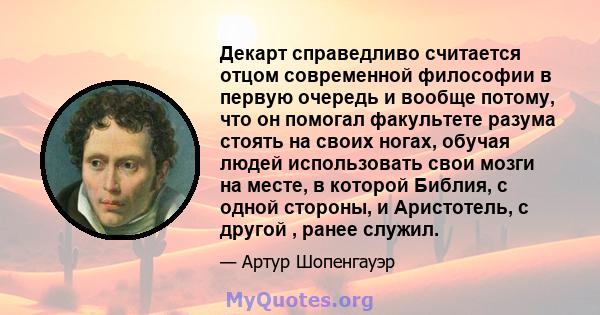 Декарт справедливо считается отцом современной философии в первую очередь и вообще потому, что он помогал факультете разума стоять на своих ногах, обучая людей использовать свои мозги на месте, в которой Библия, с одной стороны, и Аристотель, с другой , ранее служил.

— Артур Шопенгауэр

MyQuotes.org